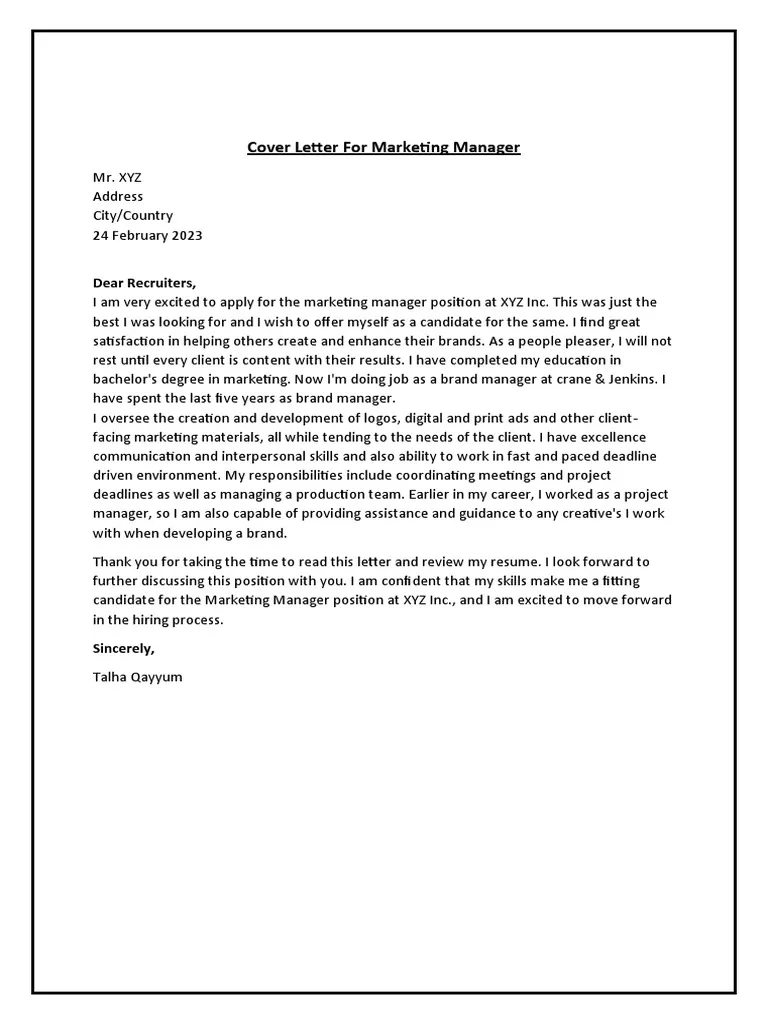 Cover Letter For Marketing Manager

Mr. XYZ
Address
City/Country
24 February 2023

Dear Recruiters,
I am very excited to apply for the marketing manager position at XYZ Inc. This was just the best I was looking for and I wish to offer myself as a candidate for the same. I find great satisfaction in helping others create and enhance their brands. As a people pleaser, I will not rest until every client is content with their results. I have completed my education in bachelor's degree in marketing. Now I'm doing job as a brand manager at crane & Jenkins. I have spent the last five years as brand manager.
I oversee the creation and development of logos, digital and print ads and other client-facing marketing materials, all while tending to the needs of the client. I have excellence communication and interpersonal skills and also ability to work in fast and paced deadline driven environment. My responsibilities include coordinating meetings and project deadlines as well as managing a production team. Earlier in my career, I worked as a project manager, so I am also capable of providing assistance and guidance to any creative's I work with when developing a brand.

Thank you for taking the time to read this letter and review my resume. I look forward to further discussing this position with you. I am confident that my skills make me a fitting candidate for the Marketing Manager position at XYZ Inc., and I am excited to move forward in the hiring process.

Sincerely,

Talha Qayyum